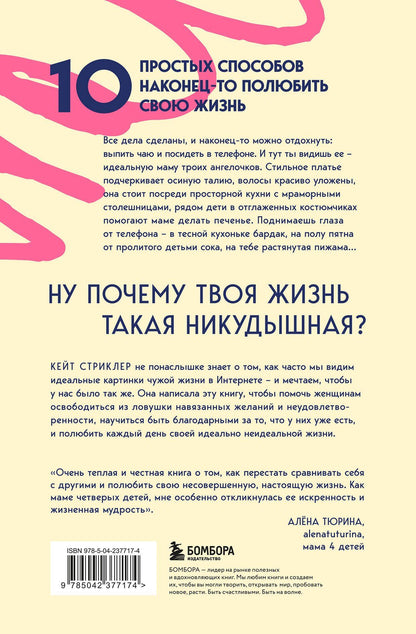 10 ПРОСТЫХ СПОСОБОВ НАКОНЕЦ-ТО ПОЛЮБИТЬ СВОЮ ЖИЗНЬ

Все дела сделаны, и наконец-то можно отдохнуть: выпить чаю и посидеть в телефоне. И тут ты видишь ее – идеальную маму троих ангелочков. Стильное платье подчеркивает осиную талию, волосы красиво уложены, она стоит посреди просторной кухни с мраморными столешницами, рядом дети в отглаженных костюмчиках помогают маме делать печенье. Поднимаешь глаза от телефона – в тесной кухоньке бардак, на полу пятна от пролитого детьми сока, на тебе растянутая пижама...

НУ ПОЧЕМУ ТВОЯ ЖИЗНЬ ТАКАЯ НИКУДЫШНАЯ?

КЕЙТ СТРИКЛЕР не понаслышке знает о том, как часто мы видим идеальные картинки чужой жизни в Интернете – и мечтаем, чтобы у нас было так же. Она написала эту книгу, чтобы помочь женщинам освободиться из ловушки навязанных желаний и неудовлетворенности, научиться быть благодарными за то, что у них уже есть, и полюбить каждый день своей идеально неидеальной жизни.

«Очень теплая и честная книга о том, как перестать сравнивать себя с другими и полюбить свою несовершенную, настоящую жизнь. Как маме четверых детей, мне особенно откликнулась ее искренность и жизненная мудрость».

АЛЁНА ТЮРИНА, alenatuturina, мама 4 детей

ISBN 978-5-04-237717-4

9 785042 377174 >

БОМБОРА ИЗДАТЕЛЬСТВО

БОМБОРА – лидер на рынке полезных и вдохновляющих книг. Мы любим книги и создаем их, чтобы вы могли творить, открывать мир, пробовать новое, расти. Быть счастливыми. Быть на волне.